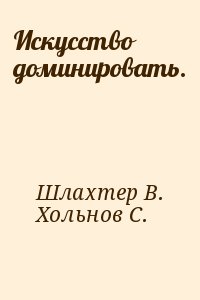 Искусство доминировать.

Шлахтер В.
Хольнов С.